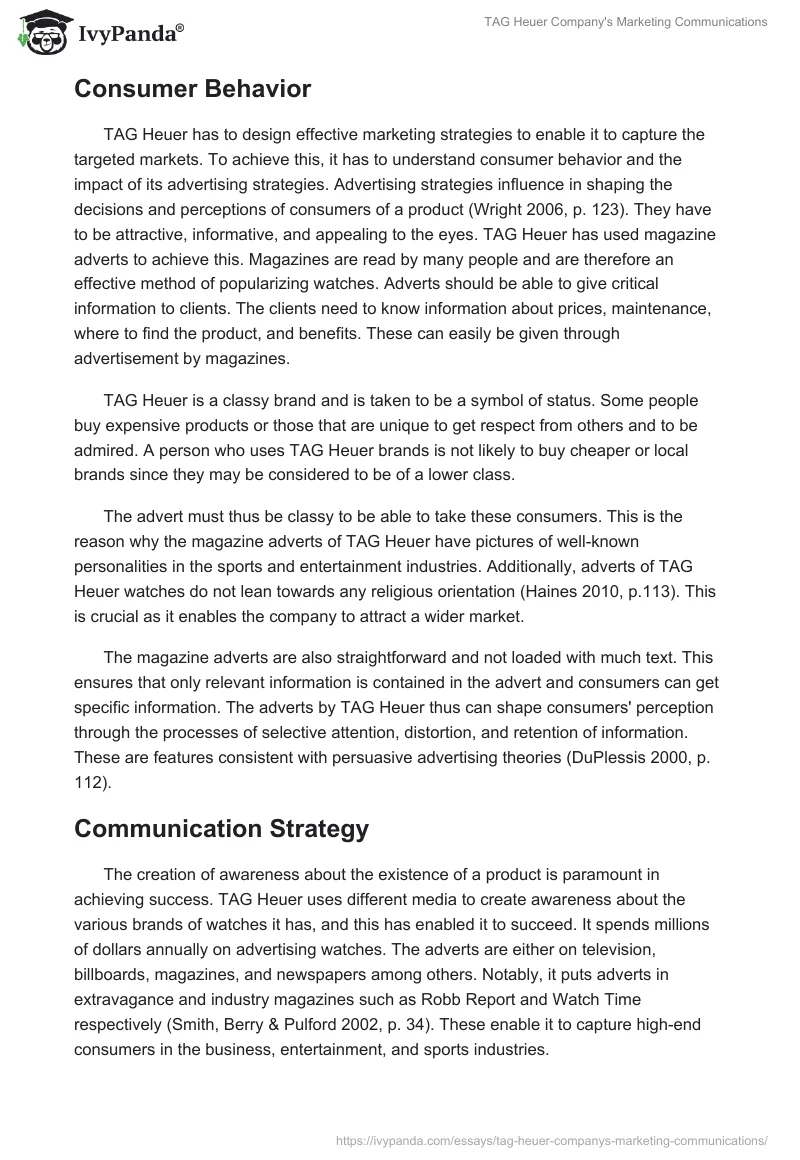 IvyPanda®

TAG Heuer Company's Marketing Communications

Consumer Behavior

TAG Heuer has to design effective marketing strategies to enable it to capture the targeted markets. To achieve this, it has to understand consumer behavior and the impact of its advertising strategies. Advertising strategies influence in shaping the decisions and perceptions of consumers of a product (Wright 2006, p. 123). They have to be attractive, informative, and appealing to the eyes. TAG Heuer has used magazine adverts to achieve this. Magazines are read by many people and are therefore an effective method of popularizing watches. Adverts should be able to give critical information to clients. The clients need to know information about prices, maintenance, where to find the product, and benefits. These can easily be given through advertisement by magazines.

TAG Heuer is a classy brand and is taken to be a symbol of status. Some people buy expensive products or those that are unique to get respect from others and to be admired. A person who uses TAG Heuer brands is not likely to buy cheaper or local brands since they may be considered to be of a lower class.

The advert must thus be classy to be able to take these consumers. This is the reason why the magazine adverts of TAG Heuer have pictures of well-known personalities in the sports and entertainment industries. Additionally, adverts of TAG Heuer watches do not lean towards any religious orientation (Haines 2010, p.113). This is crucial as it enables the company to attract a wider market.

The magazine adverts are also straightforward and not loaded with much text. This ensures that only relevant information is contained in the advert and consumers can get specific information. The adverts by TAG Heuer thus can shape consumers' perception through the processes of selective attention, distortion, and retention of information. These are features consistent with persuasive advertising theories (DuPlessis 2000, p. 112).

Communication Strategy

The creation of awareness about the existence of a product is paramount in achieving success. TAG Heuer uses different media to create awareness about the various brands of watches it has, and this has enabled it to succeed. It spends millions of dollars annually on advertising watches. The adverts are either on television, billboards, magazines, and newspapers among others. Notably, it puts adverts in extravagance and industry magazines such as Robb Report and Watch Time respectively (Smith, Berry & Pulford 2002, p. 34). These enable it to capture high-end consumers in the business, entertainment, and sports industries.

https://ivypanda.com/essays/tag-heuer-companys-marketing-communications/